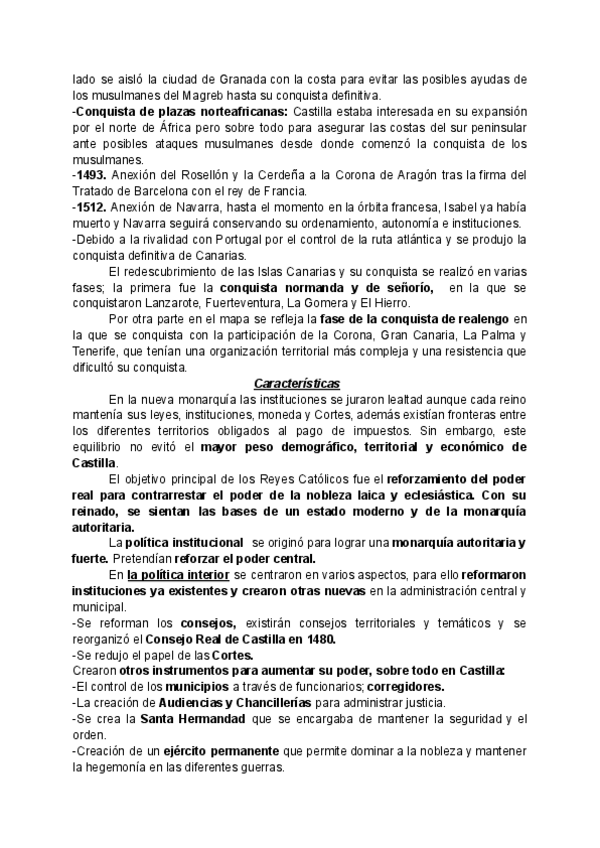 lado se aisló la ciudad de Granada con la costa para evitar las posibles ayudas de los musulmanes del Magreb hasta su conquista definitiva.
-Conquista de plazas norteafricanas: Castilla estaba interesada en su expansión por el norte de África pero sobre todo para asegurar las costas del sur peninsular ante posibles ataques musulmanes desde donde comenzó la conquista de los musulmanes.
-1493. Anexión del Rosellón y la Cerdeña a la Corona de Aragón tras la firma del Tratado de Barcelona con el rey de Francia.
-1512. Anexión de Navarra, hasta el momento en la órbita francesa, Isabel ya había muerto y Navarra seguirá conservando su ordenamiento, autonomía e instituciones.
-Debido a la rivalidad con Portugal por el control de la ruta atlántica y se produjo la conquista definitiva de Canarias.

El redescubrimiento de las Islas Canarias y su conquista se realizó en varias fases; la primera fue la conquista normanda y de señorío, en la que se conquistaron Lanzarote, Fuerteventura, La Gomera y El Hierro.

Por otra parte en el mapa se refleja la fase de la conquista de realengo en la que se conquista con la participación de la Corona, Gran Canaria, La Palma y Tenerife, que tenían una organización territorial más compleja y una resistencia que dificultó su conquista.

Características

En la nueva monarquía las instituciones se juraron lealtad aunque cada reino mantenía sus leyes, instituciones, moneda y Cortes, además existían fronteras entre los diferentes territorios obligados al pago de impuestos. Sin embargo, este equilibrio no evitó el mayor peso demográfico, territorial y económico de Castilla.

El objetivo principal de los Reyes Católicos fue el reforzamiento del poder real para contrarrestar el poder de la nobleza laica y eclesiástica. Con su reinado, se sientan las bases de un estado moderno y de la monarquía autoritaria.

La política institucional se originó para lograr una monarquía autoritaria y fuerte. Pretendían reforzar el poder central.

En la política interior se centraron en varios aspectos, para ello reformaron instituciones ya existentes y crearon otras nuevas en la administración central y municipal.
-Se reforman los consejos, existirán consejos territoriales y temáticos y se reorganizó el Consejo Real de Castilla en 1480.
-Se redujo el papel de las Cortes.
Crearon otros instrumentos para aumentar su poder, sobre todo en Castilla:
-El control de los municipios a través de funcionarios; corregidores.
-La creación de Audiencias y Chancillerías para administrar justicia.
-Se crea la Santa Hermandad que se encargaba de mantener la seguridad y el orden.
-Creación de un ejército permanente que permite dominar a la nobleza y mantener la hegemonía en las diferentes guerras.